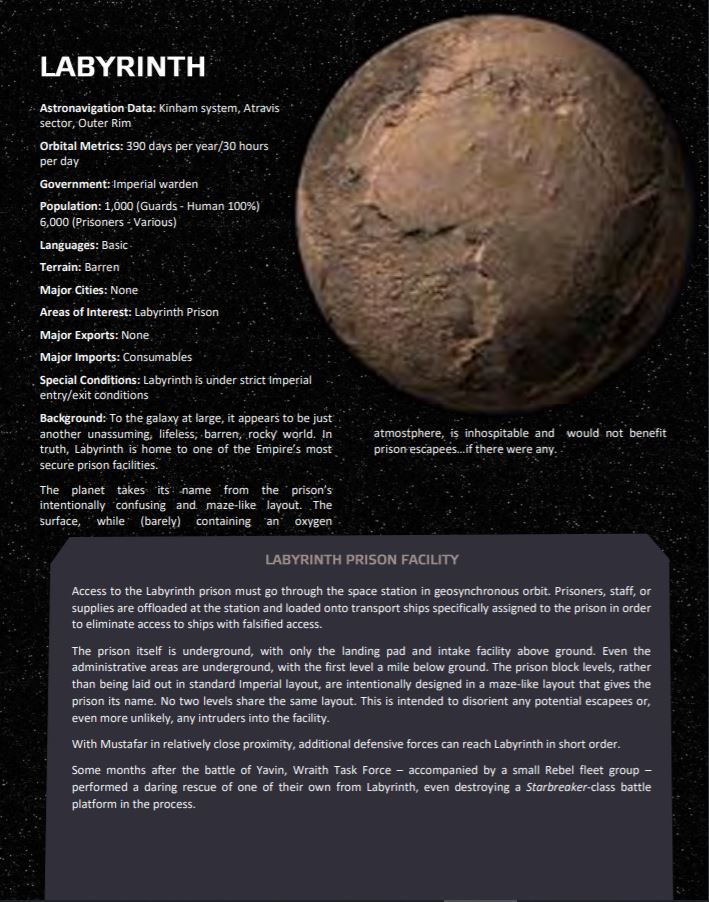 LABYRINTH

Astronavigation Data: Kinham system, Atravis sector, Outer Rim

Orbital Metrics: 390 days per year/30 hours per day

Government: Imperial warden

Population: 1,000 (Guards - Human 100%) 6,000 (Prisoners - Various)

Languages: Basic

Terrain: Barren

Major Cities: None

Areas of Interest: Labyrinth Prison

Major Exports: None

Major Imports: Consumables

Special Conditions: Labyrinth is under strict Imperial entry/exit conditions

Background: To the galaxy at large, it appears to be just another unassuming, lifeless, barren, rocky world. In truth, Labyrinth is home to one of the Empire's most secure prison facilities.

The planet takes its name from the prison's intentionally confusing and maze-like layout. The surface, while (barely) containing an oxygen atmostphere, is inhospitable and would not benefit prison escapees...if there were any.

LABYRINTH PRISON FACILITY

Access to the Labyrinth prison must go through the space station in geosynchronous orbit. Prisoners, staff, or supplies are offloaded at the station and loaded onto transport ships specifically assigned to the prison in order to eliminate access to ships with falsified access.

The prison itself is underground, with only the landing pad and intake facility above ground. Even the administrative areas are underground, with the first level a mile below ground. The prison block levels, rather than being laid out in standard Imperial layout, are intentionally designed in a maze-like layout that gives the prison its name. No two levels share the same layout. This is intended to disorient any potential escapees or, even more unlikely, any intruders into the facility.

With Mustafar in relatively close proximity, additional defensive forces can reach Labyrinth in short order.

Some months after the battle of Yavin, Wraith Task Force – accompanied by a small Rebel fleet group – performed a daring rescue of one of their own from Labyrinth, even destroying a Starbreaker-class battle platform in the process.